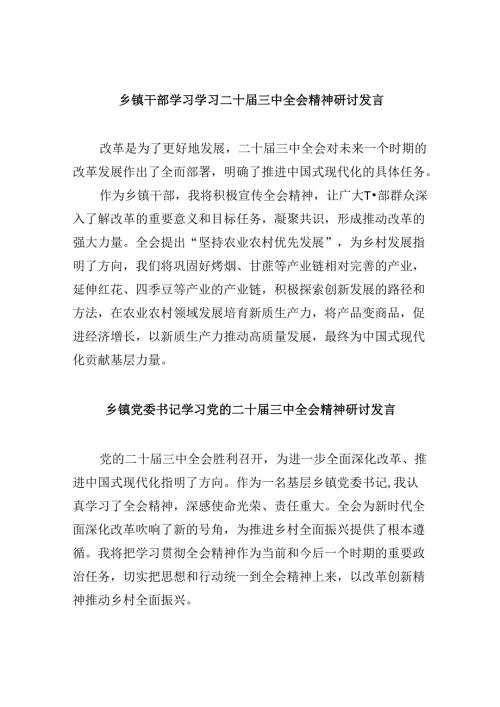 乡镇干部学习学习二十届三中全会精神研讨发言

改革是为了更好地发展，二十届三中全会对未来一个时期的改革发展作出了全而部署，明确了推进中国式现代化的具体任务。

作为乡镇干部，我将积极宣传全会精神，让广大T•部群众深入了解改革的重要意义和目标任务，凝聚共识，形成推动改革的强大力量。全会提出“坚持农业农村优先发展”，为乡村发展指明了方向，我们将巩固好烤烟、甘蔗等产业链相对完善的产业，延伸红花、四季豆等产业的产业链，积极探索创新发展的路径和方法，在农业农村领域发展培育新质生产力，将产品变商品，促进经济增长，以新质生产力推动高质量发展，最终为中国式现代化贡献基层力量。

乡镇党委书记学习党的二十届三中全会精神研讨发言

党的二十届三中全会胜利召开，为进一步全面深化改革、推进中国式现代化指明了方向。作为一名基层乡镇党委书记,我认真学习了全会精神，深感使命光荣、责任重大。全会为新时代全面深化改革吹响了新的号角，为推进乡村全面振兴提供了根本遵循。我将把学习贯彻全会精神作为当前和今后一个时期的重要政治任务，切实把思想和行动统一到全会精神上来，以改革创新精神推动乡村全面振兴。